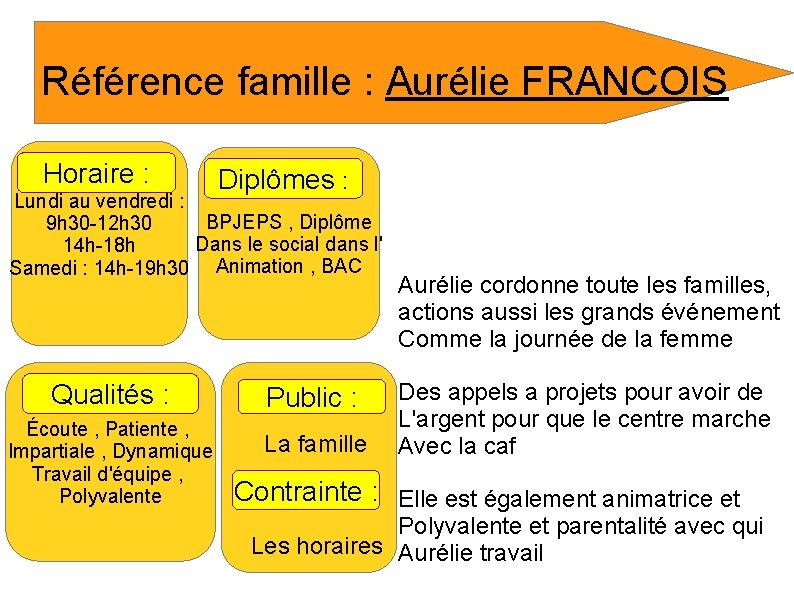 Référence famille : Aurélie FRANCOIS

Horaire :
Lundi au vendredi :
9h30-12h30
14h-18h
Samedi : 14h-19h30

Diplômes :
BPJEPS , Diplôme Dans le social dans l' Animation , BAC

Qualités :
Écoute , Patiente , Impartiale , Dynamique Travail d'équipe , Polyvalente

Public :
La famille

Contrainte :
Les horaires

Aurélie cordonne toute les familles, actions aussi les grands événement Comme la journée de la femme

Des appels a projets pour avoir de L'argent pour que le centre marche Avec la caf

Elle est également animatrice et Polyvalente et parentalité avec qui Aurélie travail